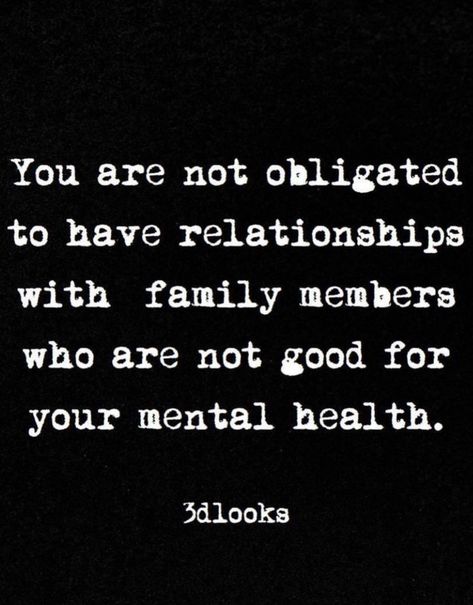 You are not obligated to have relationships with family members who are not good for your mental health.

3dlooks